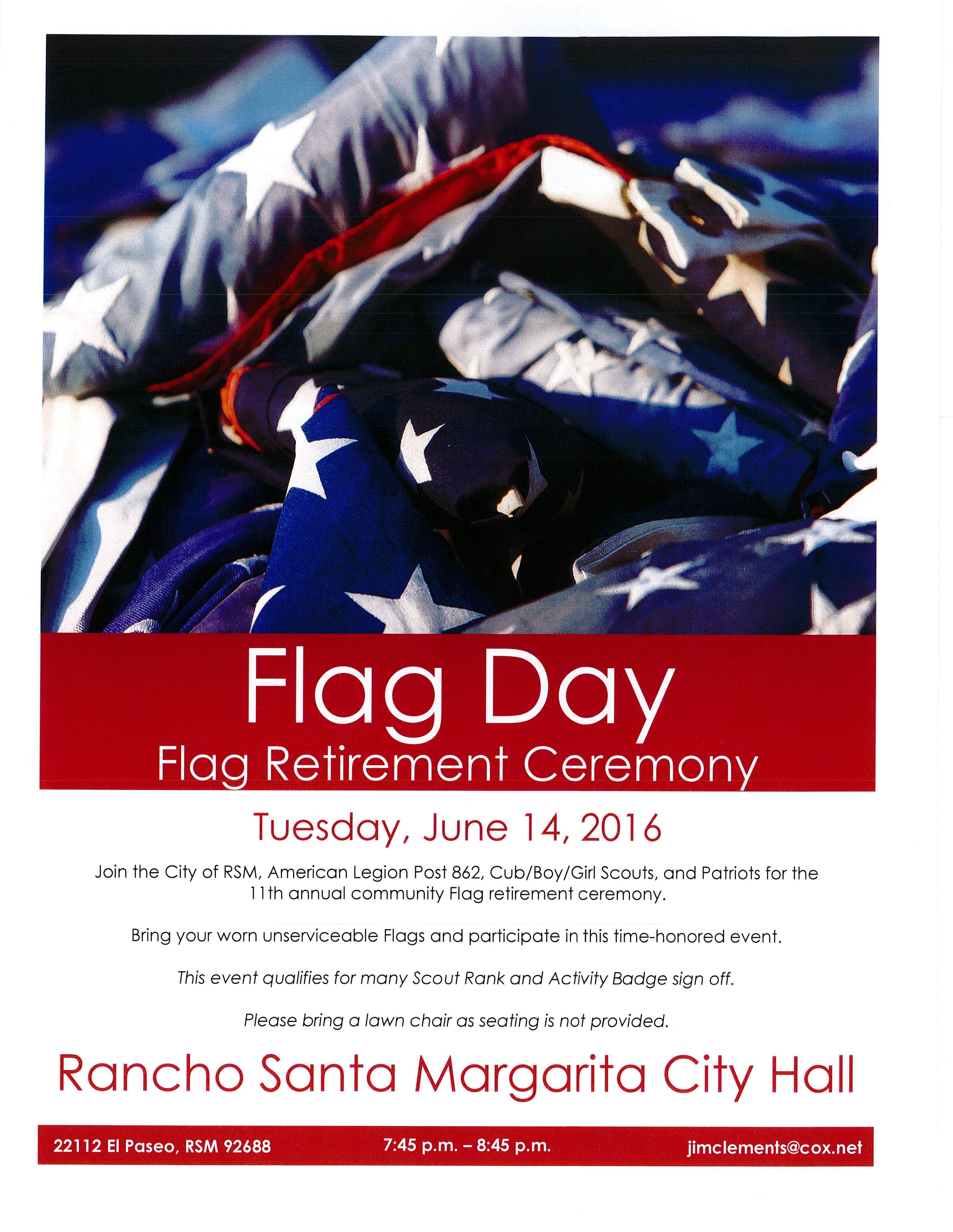 Flag Day
Flag Retirement Ceremony

Tuesday, June 14, 2016

Join the City of RSM, American Legion Post 862, Cub/Boy/Girl Scouts, and Patriots for the 11th annual community Flag retirement ceremony.

Bring your worn unserviceable Flags and participate in this time-honored event.

This event qualifies for many Scout Rank and Activity Badge sign off.

Please bring a lawn chair as seating is not provided.

Rancho Santa Margarita City Hall

22112 El Paseo, RSM 92688

7:45 p.m. – 8:45 p.m.

jimclements@cox.net